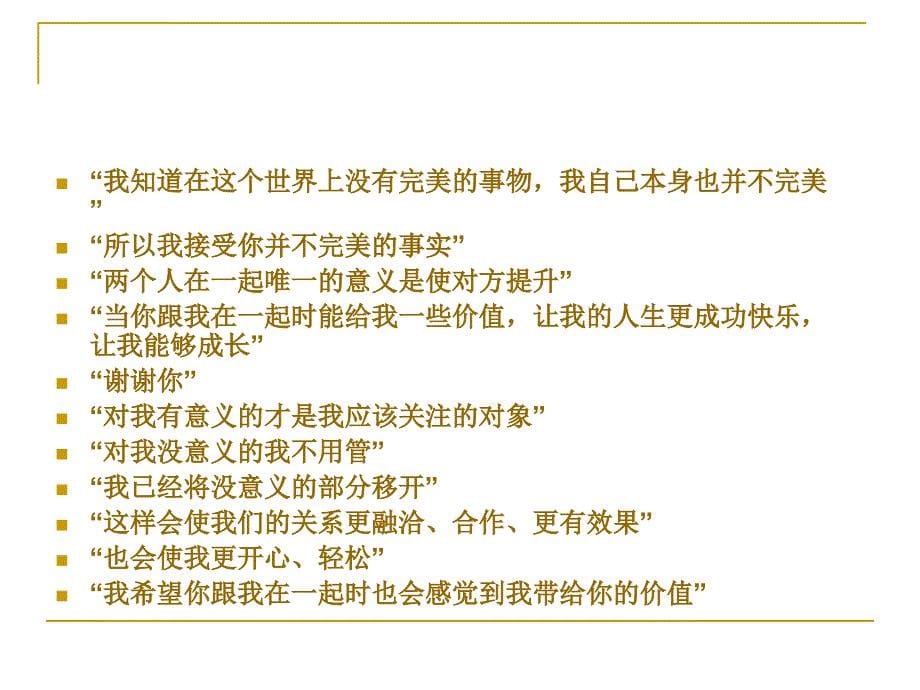 “我知道在这个世界上没有完美的事物，我自己本身也并不完美”

“所以我接受你并不完美的事实”

“两个人在一起唯一的意义是使对方提升”

“当你跟我在一起时能给我一些价值，让我的人生更成功快乐，让我能够成长”

“谢谢你”

“对我有意义的才是我应该关注的对象”

“对我没意义的我不用管”

“我已经将没意义的部分移开”

“这样会使我们的关系更融洽、合作、更有效果”

“也会使我更开心、轻松”

“我希望你跟我在一起时也会感觉到我带给你的价值”